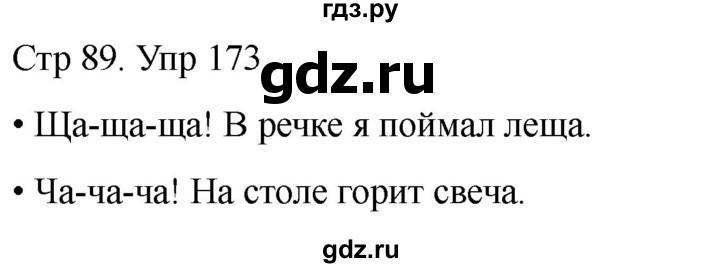 гдз.ру

Стр 89. Упр 173 gdz.ru

• Ща-ща-ща! В речке я поймал леща.

• Ча-ча-ча! На столе горит свеча.

gdz.ru